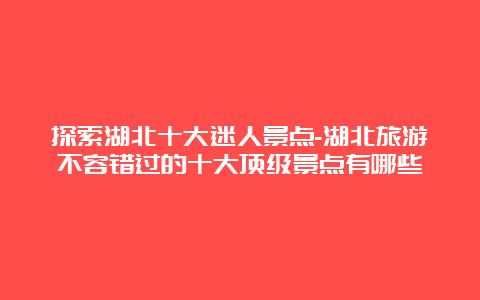 探索湖北十大迷人景点-湖北旅游不容错过的十大顶级景点有哪些